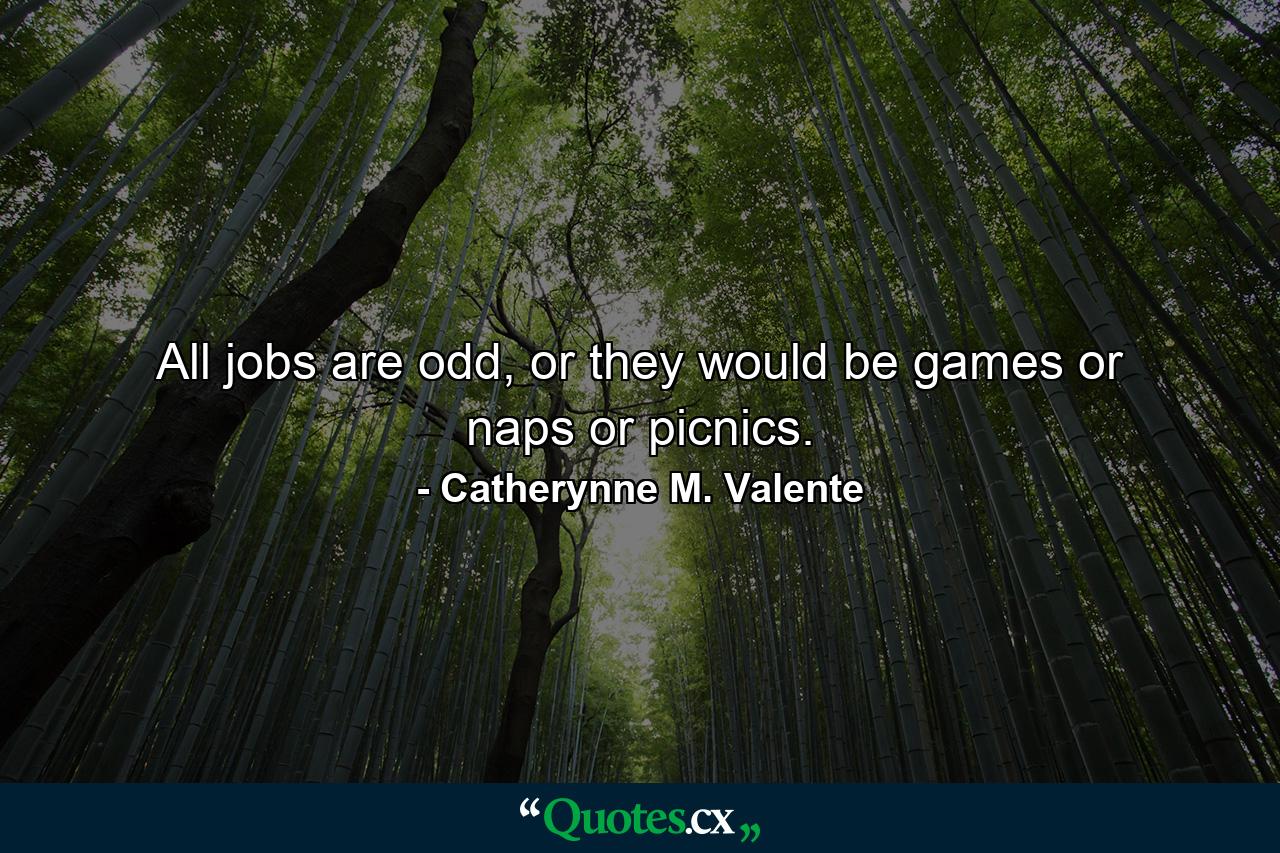 All jobs are odd, or they would be games or naps or picnics.
- Catherynne M. Valente

“Quotes.cx„